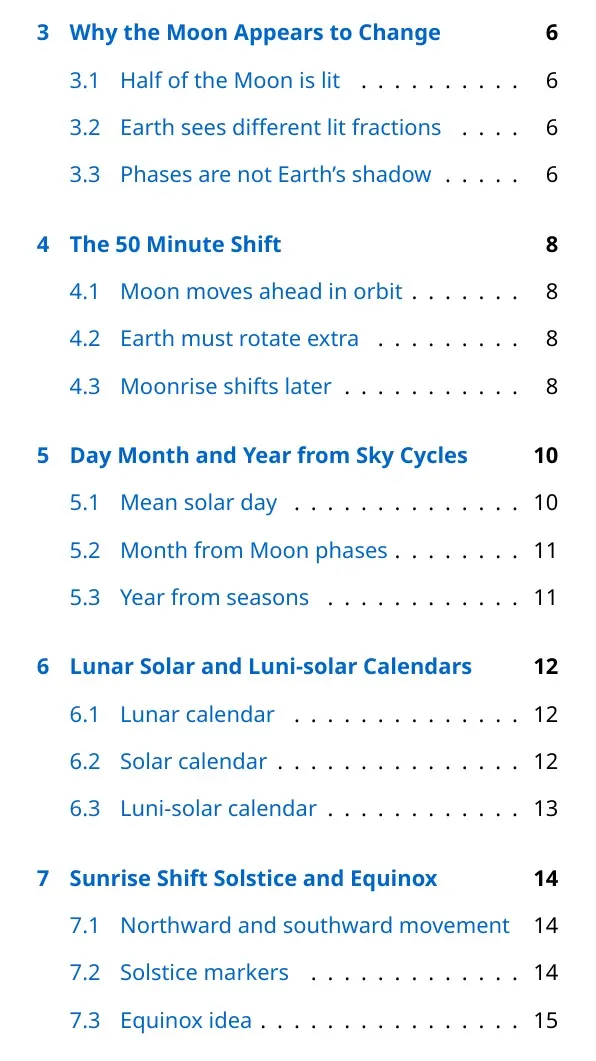 3 Why the Moon Appears to Change 6

3.1 Half of the Moon is lit 6

3.2 Earth sees different lit fractions 6

3.3 Phases are not Earth's shadow 6

4 The 50 Minute Shift 8

4.1 Moon moves ahead in orbit 8

4.2 Earth must rotate extra 8

4.3 Moonrise shifts later 8

5 Day Month and Year from Sky Cycles 10

5.1 Mean solar day 10

5.2 Month from Moon phases 11

5.3 Year from seasons 11

6 Lunar Solar and Luni-solar Calendars 12

6.1 Lunar calendar 12

6.2 Solar calendar 12

6.3 Luni-solar calendar 13

7 Sunrise Shift Solstice and Equinox 14

7.1 Northward and southward movement 14

7.2 Solstice markers 14

7.3 Equinox idea 15